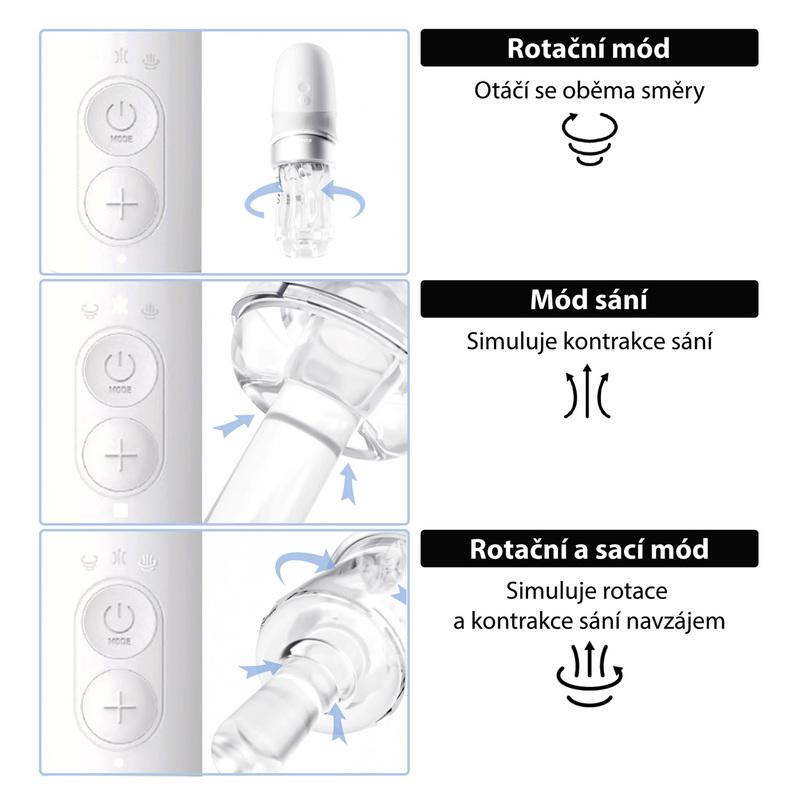 MODE

Rotační mód

Otáčí se oběma směry

MODE

Mód sání

Simuluje kontrakce sání

MODE

Rotační a sací mód

Simuluje rotace a kontrakce sání navzájem